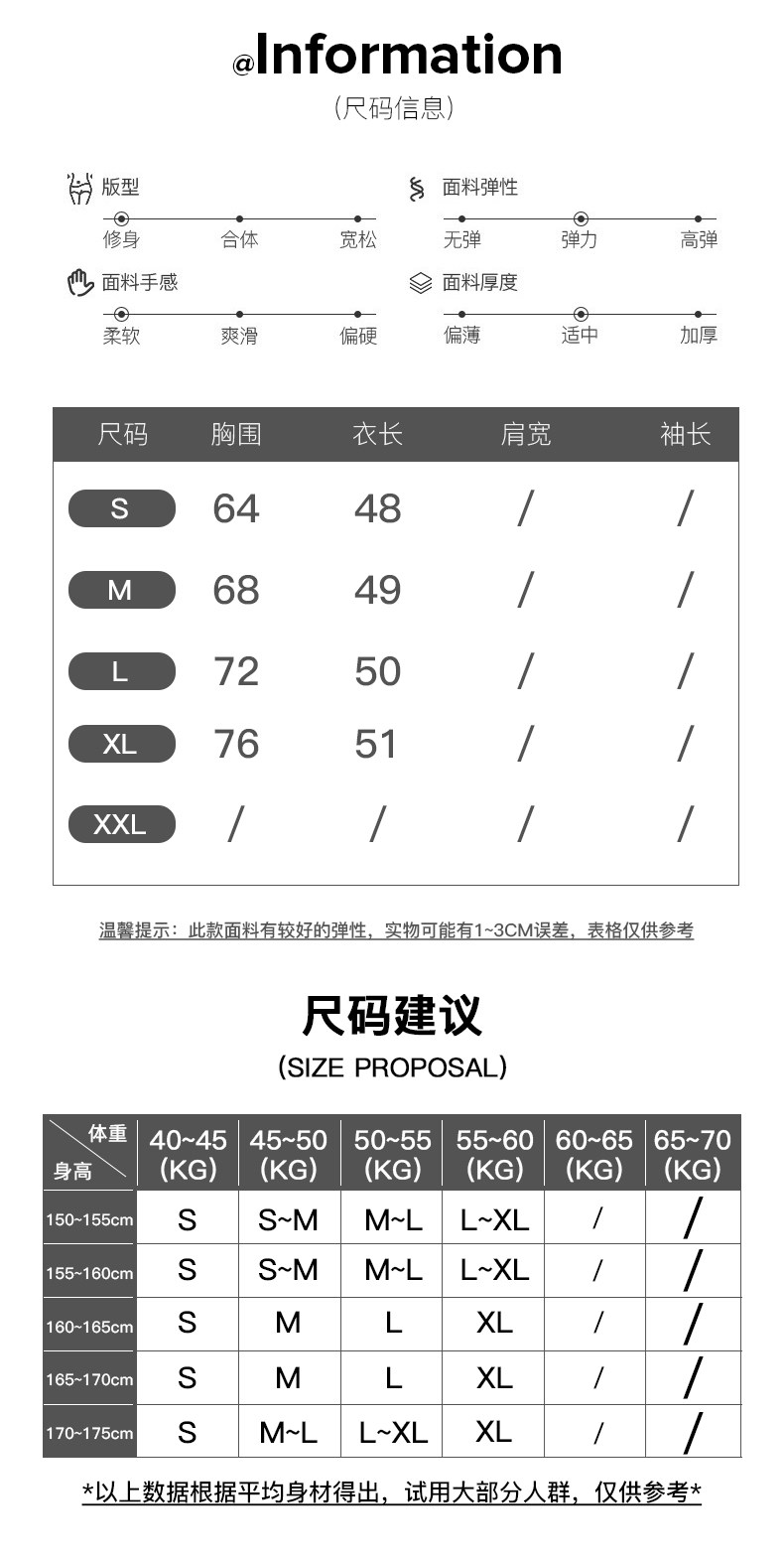 @Information
(尺码信息)

版型
修身 合体 宽松

面料弹性
无弹 弹力 高弹

面料手感
柔软 爽滑 偏硬

面料厚度
偏薄 适中 加厚

| 尺码 | 胸围 | 衣长 | 肩宽 | 袖长 |
|---|---|---|---|---|
| S | 64 | 48 | / | / |
| M | 68 | 49 | / | / |
| L | 72 | 50 | / | / |
| XL | 76 | 51 | / | / |
| XXL | / | / | / | / |

温馨提示：此款面料有较好的弹性，实物可能有1~3CM误差，表格仅供参考

尺码建议
(SIZE PROPOSAL)

| 体重 身高 | 40~45 (KG) | 45~50 (KG) | 50~55 (KG) | 55~60 (KG) | 60~65 (KG) | 65~70 (KG) |
|---|---|---|---|---|---|---|
| 150~155cm | S | S~M | M~L | L~XL | / | / |
| 155~160cm | S | S~M | M~L | L~XL | / | / |
| 160~165cm | S | M | L | XL | / | / |
| 165~170cm | S | M | L | XL | / | / |
| 170~175cm | S | M~L | L~XL | XL | / | / |

*以上数据根据平均身材得出，试用大部分人群，仅供参考*